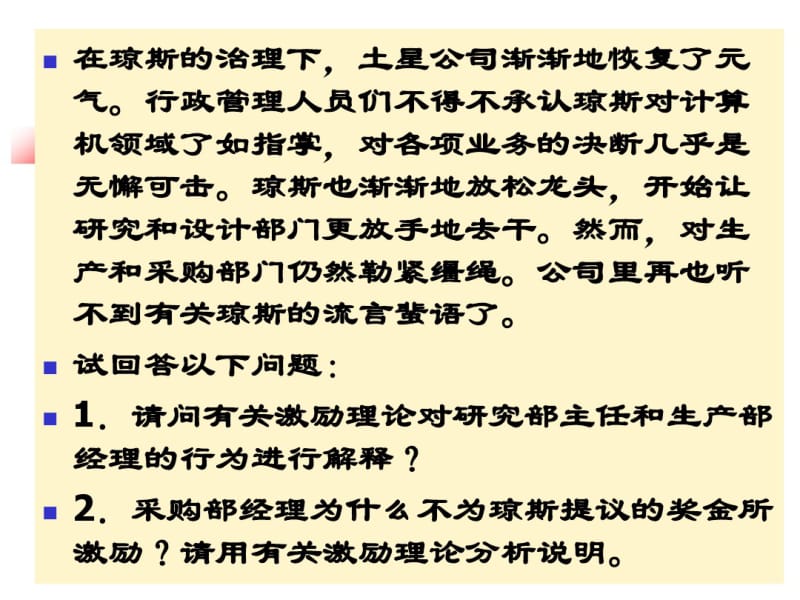 在琼斯的治理下，土星公司渐渐地恢复了元气。行政管理人员们不得不承认琼斯对计算机领域了如指掌，对各项业务的决断几乎是无懈可击。琼斯也渐渐地放松龙头，开始让研究和设计部门更放手地去干。然而，对生产和采购部门仍然勒紧缰绳。公司里再也听不到有关琼斯的流言蜚语了。

试回答以下问题：

1. 请问有关激励理论对研究部主任和生产部经理的行为进行解释？

2. 采购部经理为什么不为琼斯提议的奖金所激励？请用有关激励理论分析说明。